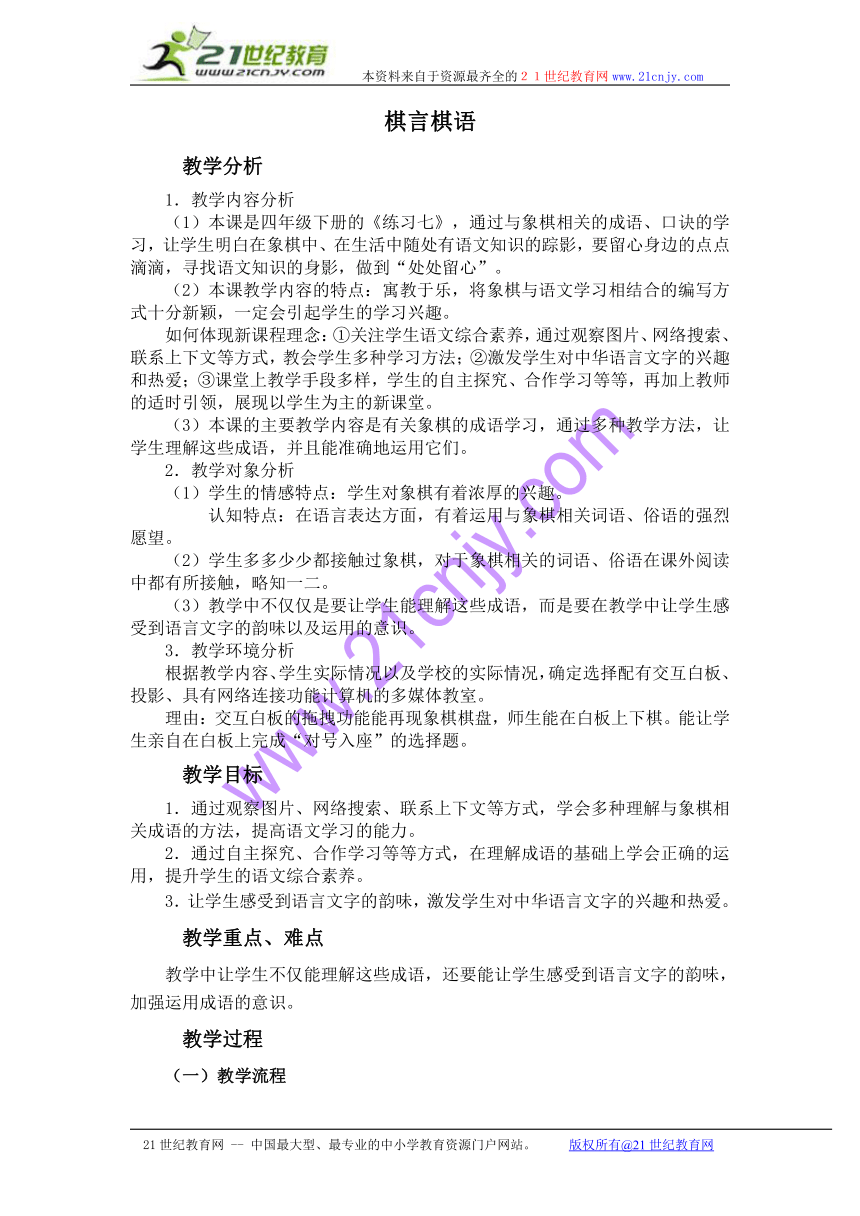 21世纪教育
www.21cnjy.com
本资料来自于资源最齐全的２１世纪教育网 www.21cnjy.com

棋言棋语

教学分析

1．教学内容分析

（1）本课是四年级下册的《练习七》，通过与象棋相关的成语、口诀的学习，让学生明白在象棋中、在生活中随处有语文知识的踪影，要留心身边的点点滴滴，寻找语文知识的身影，做到“处处留心”。

（2）本课教学内容的特点：寓教于乐，将象棋与语文学习相结合的编写方式十分新颖，一定会引起学生的学习兴趣。

如何体现新课程理念：①关注学生语文综合素养，通过观察图片、网络搜索、联系上下文等方式，教会学生多种学习方法；②激发学生对中华语言文字的兴趣和热爱；③课堂上教学手段多样，学生的自主探究、合作学习等等，再加上教师的适时引领，展现以学生为主的新课堂。

（3）本课的主要教学内容是有关象棋的成语学习，通过多种教学方法，让学生理解这些成语，并且能准确地运用它们。

2．教学对象分析

（1）学生的情感特点：学生对象棋有着浓厚的兴趣。

认知特点：在语言表达方面，有着运用与象棋相关词语、俗语的强烈愿望。

（2）学生多多少少都接触过象棋，对于象棋相关的词语、俗语在课外阅读中都有所接触，略知一二。

（3）教学中不仅仅是要让学生能理解这些成语，而是要在教学中让学生感受到语言文字的韵味以及运用的意识。

3．教学环境分析

根据教学内容、学生实际情况以及学校的实际情况，确定选择配有交互白板、投影、具有网络连接功能计算机的多媒体教室。

理由：交互白板的拖拽功能能再现象棋棋盘，师生能在白板上下棋。能让学生亲自在白板上完成“对号入座”的选择题。

教学目标

1．通过观察图片、网络搜索、联系上下文等方式，学会多种理解与象棋相关成语的方法，提高语文学习的能力。

2．通过自主探究、合作学习等等方式，在理解成语的基础上学会正确的运用，提升学生的语文综合素养。

3．让学生感受到语言文字的韵味，激发学生对中华语言文字的兴趣和热爱。

教学重点、难点

教学中让学生不仅能理解这些成语，还要能让学生感受到语言文字的韵味，加强运用成语的意识。

教学过程

（一）教学流程

www.21cnjy.com

21世纪教育网 -- 中国最大型、最专业的中小学教育资源门户网站。 版权所有@21世纪教育网